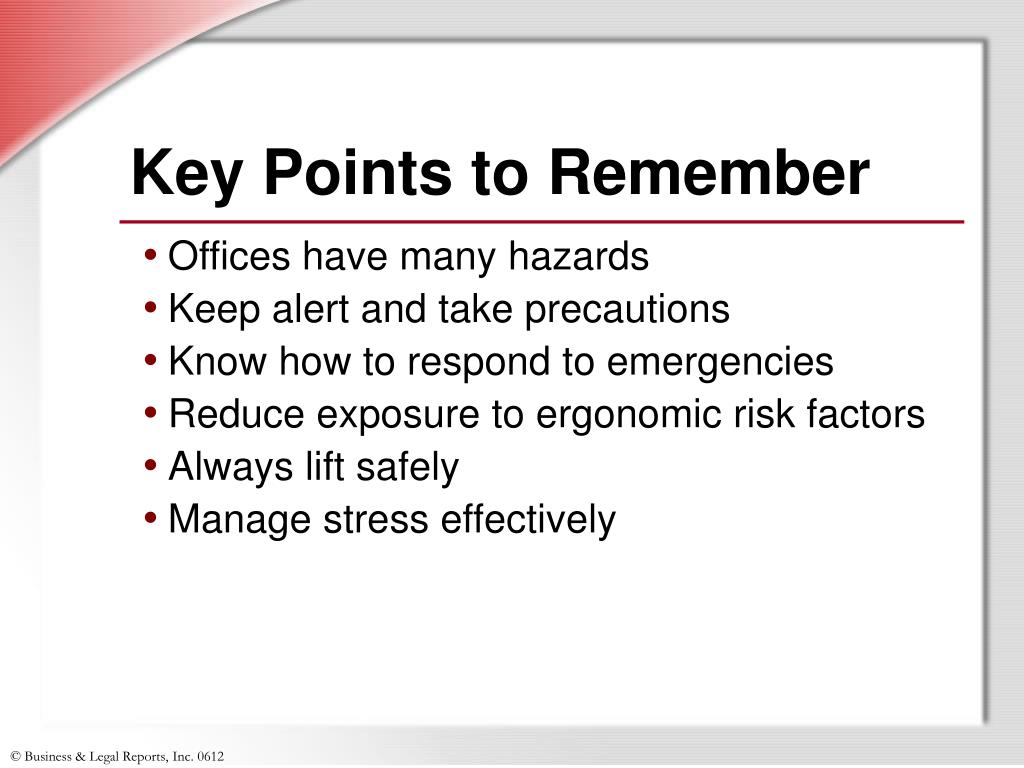 Key Points to Remember

• Offices have many hazards
• Keep alert and take precautions
• Know how to respond to emergencies
• Reduce exposure to ergonomic risk factors
• Always lift safely
• Manage stress effectively

© Business & Legal Reports, Inc. 0612